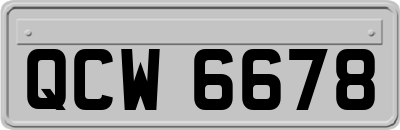 QCW 6678